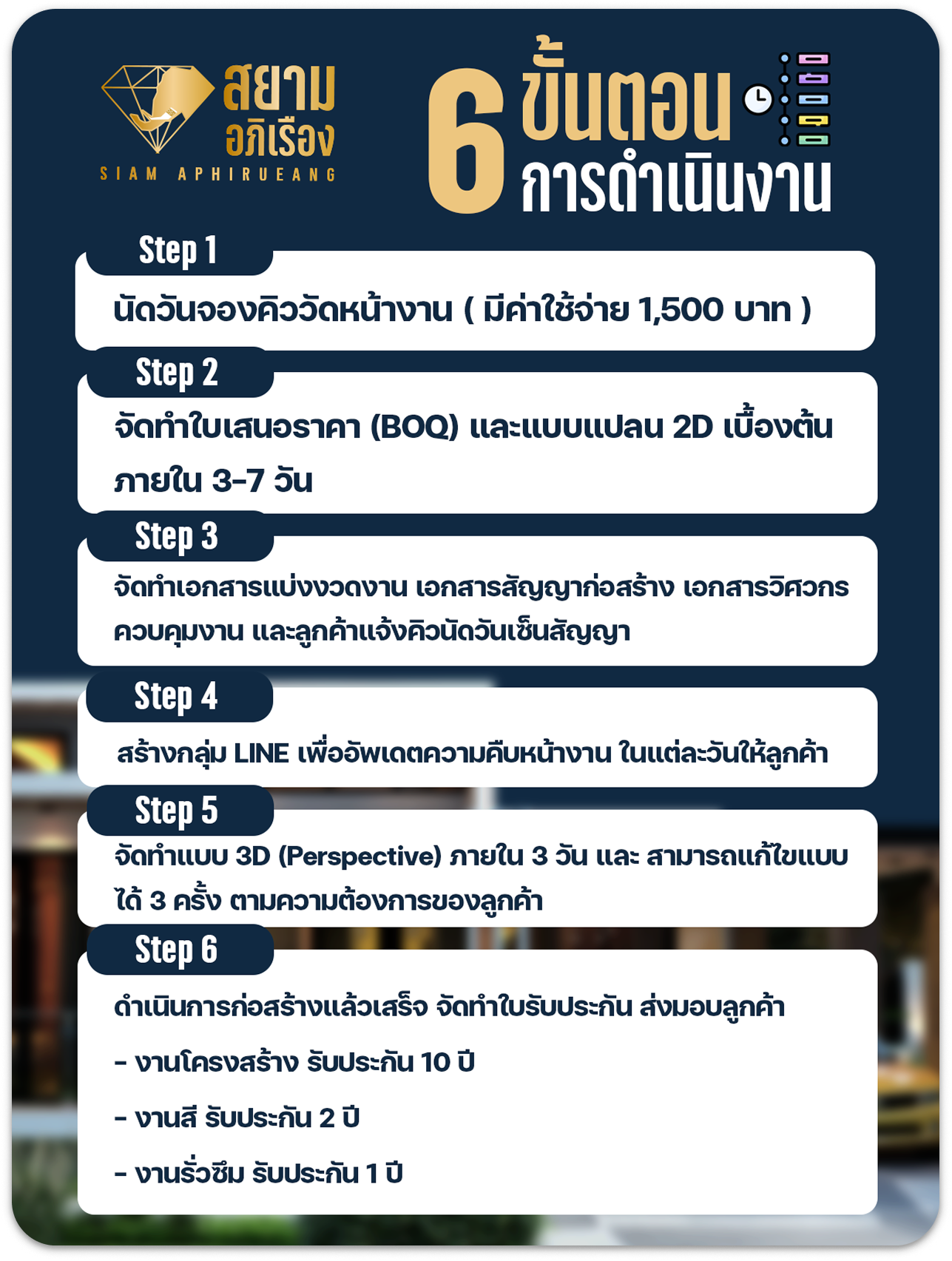 สยาม
อภิเรือง
SIAM APHIRUEANG

6 ขั้นตอน
การดำเนินงาน

Step 1

นัดวันจองคิววัดหน้างาน ( มีค่าใช้จ่าย 1,500 บาท )

Step 2

จัดทำใบเสนอราคา (BOQ) และแบบแปลน 2D เบื้องต้น ภายใน 3-7 วัน

Step 3

จัดทำเอกสารแบ่งงวดงาน เอกสารสัญญาก่อสร้าง เอกสารวิศวกรควบคุมงาน และลูกค้าแจ้งคิวนัดวันเซ็นสัญญา

Step 4

สร้างกลุ่ม LINE เพื่ออัพเดตความคืบหน้างาน ในแต่ละวันให้ลูกค้า

Step 5

จัดทำแบบ 3D (Perspective) ภายใน 3 วัน และ สามารถแก้ไขแบบได้ 3 ครั้ง ตามความต้องการของลูกค้า

Step 6

ดำเนินการก่อสร้างแล้วเสร็จ จัดทำใบรับประกัน ส่งมอบลูกค้า

- งานโครงสร้าง รับประกัน 10 ปี

- งานสี รับประกัน 2 ปี

- งานรั่วซึม รับประกัน 1 ปี